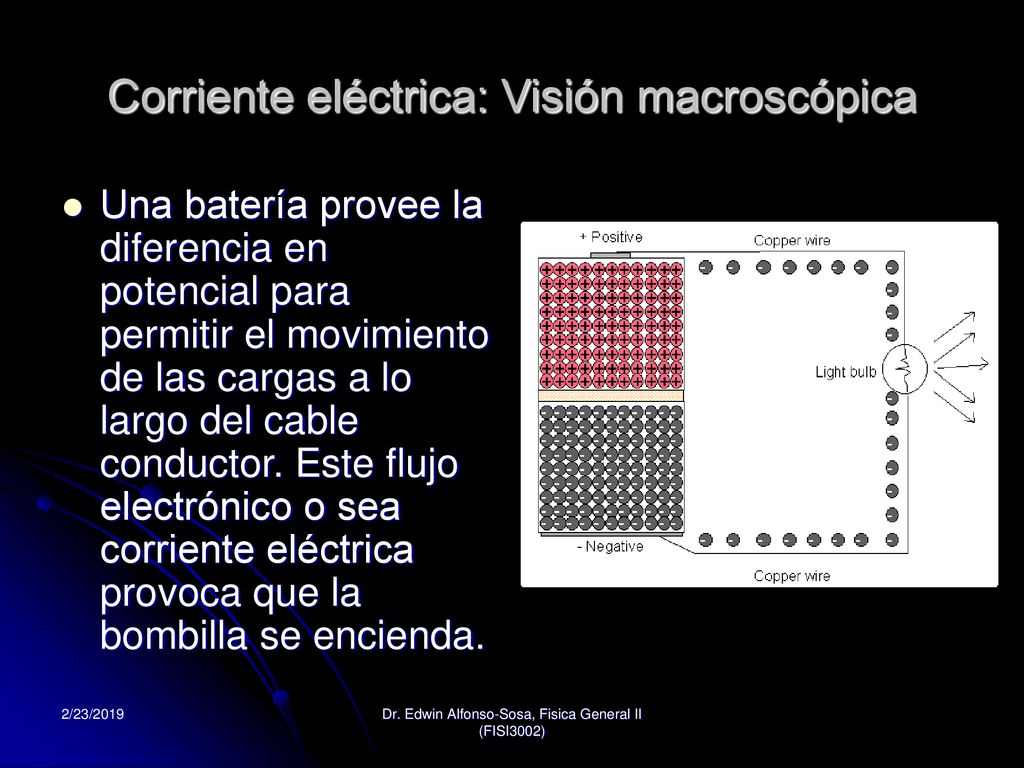 Corriente eléctrica: Visión macroscópica

Una batería provee la diferencia en potencial para permitir el movimiento de las cargas a lo largo del cable conductor. Este flujo electrónico o sea corriente eléctrica provoca que la bombilla se encienda.

+ Positive

Copper wire

Light bulb

- Negative

Copper wire

2/23/2019

Dr. Edwin Alfonso-Sosa, Fisica General II (FISI3002)